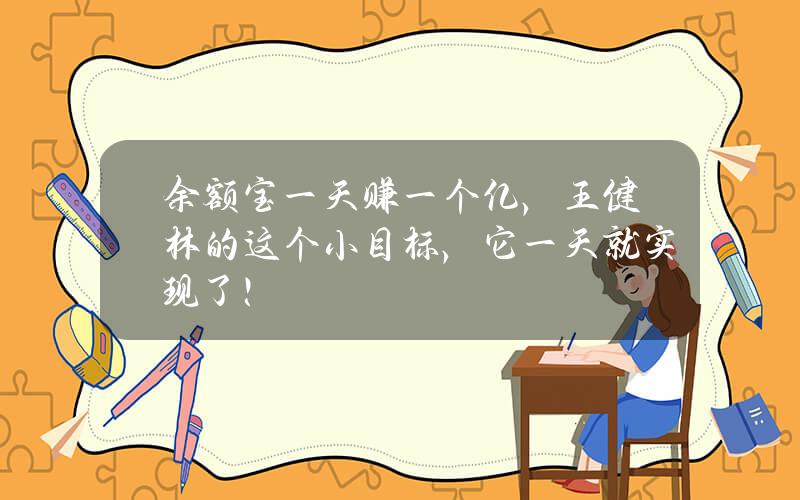 余额宝一天赚一个亿，王健林的这个小目标，它一天就实现了！